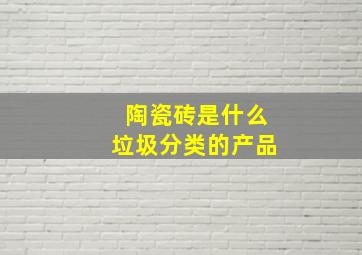 陶瓷砖是什么
垃圾分类的产品